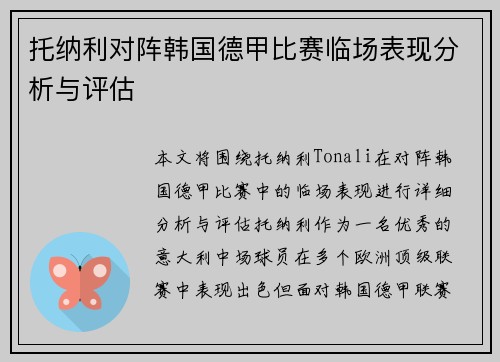 托纳利对阵韩国德甲比赛临场表现分析与评估

本文将围绕托纳利Tonali在对阵韩国德甲比赛中的临场表现进行详细分析与评估托纳利作为一名优秀的意大利中场球员在多个欧洲顶级联赛中表现出色但面对韩国德甲联赛